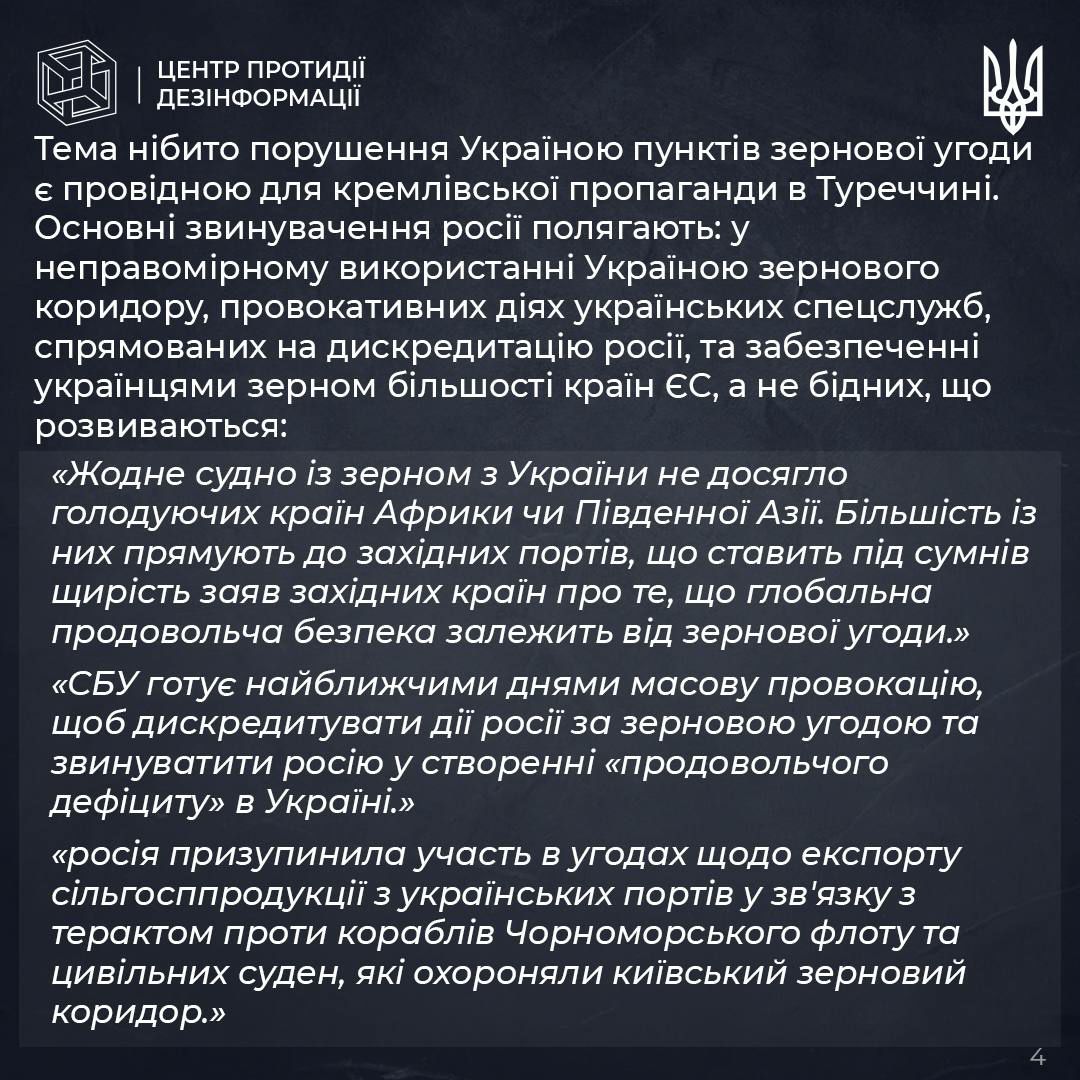 ЦЕНТР ПРОТИДІЇ
ДЕЗІНФОРМАЦІЇ

Тема нібито порушення Україною пунктів зернової угоди є провідною для кремлівської пропаганди в Туреччині. Основні звинувачення росії полягають: у неправомірному використанні Україною зернового коридору, провокативних діях українських спецслужб, спрямованих на дискредитацію росії, та забезпеченні українцями зерном більшості країн ЄС, а не бідних, що розвиваються:

«Жодне судно із зерном з України не досягло голодуючих країн Африки чи Південної Азії. Більшість із них прямують до західних портів, що ставить під сумнів щирість заяв західних країн про те, що глобальна продовольча безпека залежить від зернової угоди.»

«СБУ готує найближчими днями масову провокацію, щоб дискредитувати дії росії за зерновою угодою та звинуватити росію у створенні «продовольчого дефіциту» в Україні.»

«росія призупинила участь в угодах щодо експорту сільгосппродукції з українських портів у зв'язку з терактом проти кораблів Чорноморського флоту та цивільних суден, які охороняли київський зерновий коридор.»

4